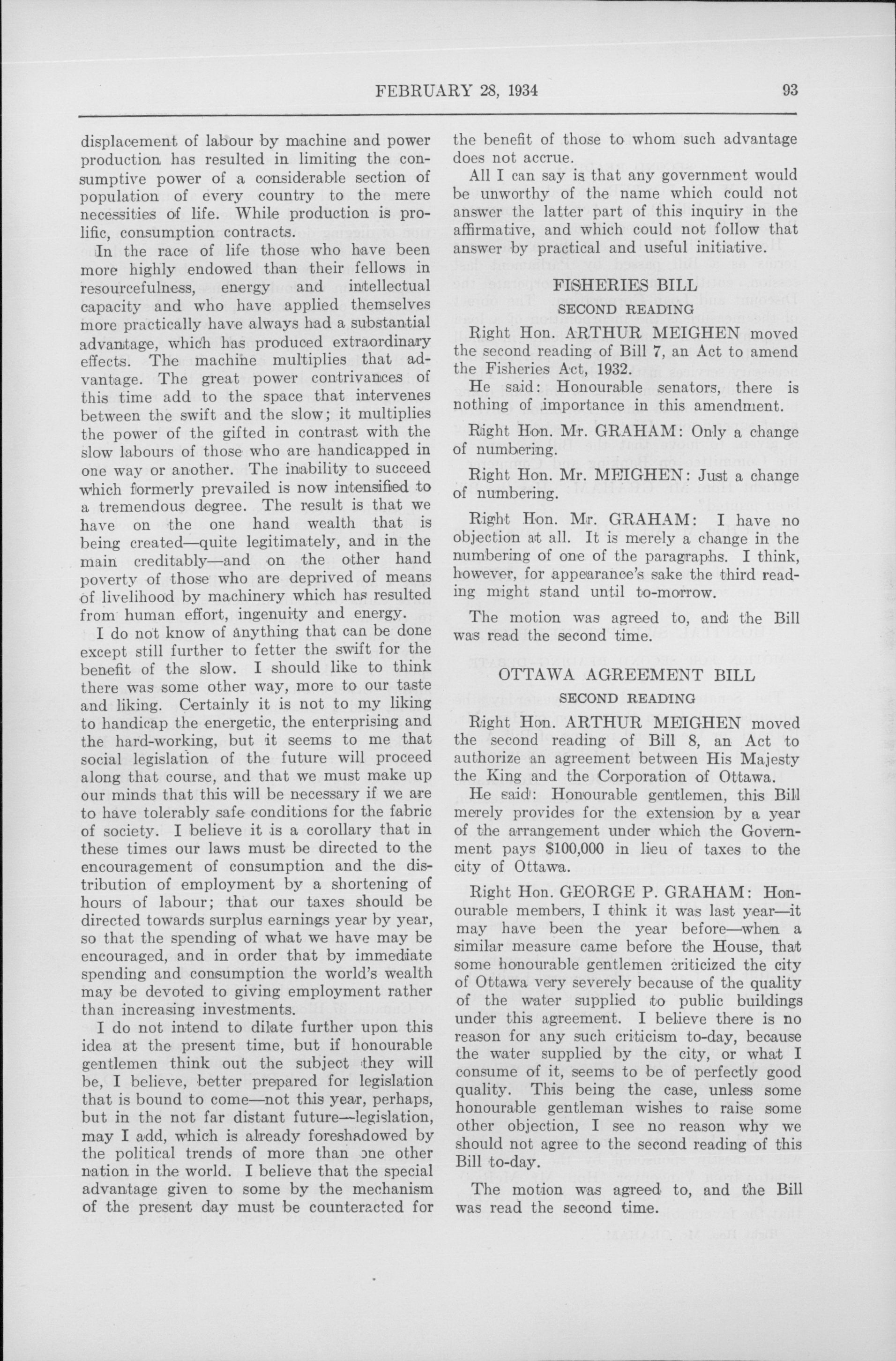 FEBRUARY 28, 1934 93

displacement of labour by machine and power production has resulted in limiting the consumptive power of a considerable section of population of every country to the mere necessities of life. While production is prolific, consumption contracts.

In the race of life those who have been more highly endowed than their fellows in resourcefulness, energy and intellectual capacity and who have applied themselves more practically have always had a substantial advantage, which has produced extraordinary effects. The machine multiplies that advantage. The great power contrivances of this time add to the space that intervenes between the swift and the slow; it multiplies the power of the gifted in contrast with the slow labours of those who are handicapped in one way or another. The inability to succeed which formerly prevailed is now intensified to a tremendous degree. The result is that we have on the one hand wealth that is being created—quite legitimately, and in the main creditably—and on the other hand poverty of those who are deprived of means of livelihood by machinery which has resulted from human effort, ingenuity and energy.

I do not know of anything that can be done except still further to fetter the swift for the benefit of the slow. I should like to think there was some other way, more to our taste and liking. Certainly it is not to my liking to handicap the energetic, the enterprising and the hard-working, but it seems to me that social legislation of the future will proceed along that course, and that we must make up our minds that this will be necessary if we are to have tolerably safe conditions for the fabric of society. I believe it is a corollary that in these times our laws must be directed to the encouragement of consumption and the distribution of employment by a shortening of hours of labour; that our taxes should be directed towards surplus earnings year by year, so that the spending of what we have may be encouraged, and in order that by immediate spending and consumption the world's wealth may be devoted to giving employment rather than increasing investments.

I do not intend to dilate further upon this idea at the present time, but if honourable gentlemen think out the subject they will be, I believe, better prepared for legislation that is bound to come—not this year, perhaps, but in the not far distant future—legislation, may I add, which is already foreshadowed by the political trends of more than one other nation in the world. I believe that the special advantage given to some by the mechanism of the present day must be counteracted for the benefit of those to whom such advantage does not accrue.

All I can say is that any government would be unworthy of the name which could not answer the latter part of this inquiry in the affirmative, and which could not follow that answer by practical and useful initiative.

FISHERIES BILL

SECOND READING

Right Hon. ARTHUR MEIGHEN moved the second reading of Bill 7, an Act to amend the Fisheries Act, 1932.

He said: Honourable senators, there is nothing of importance in this amendment.

Right Hon. Mr. GRAHAM: Only a change of numbering.

Right Hon. Mr. MEIGHEN: Just a change of numbering.

Right Hon. Mr. GRAHAM: I have no objection at all. It is merely a change in the numbering of one of the paragraphs. I think, however, for appearance's sake the third reading might stand until to-morrow.

The motion was agreed to, and the Bill was read the second time.

OTTAWA AGREEMENT BILL

SECOND READING

Right Hon. ARTHUR MEIGHEN moved the second reading of Bill 8, an Act to authorize an agreement between His Majesty the King and the Corporation of Ottawa.

He said: Honourable gentlemen, this Bill merely provides for the extension by a year of the arrangement under which the Government pays $100,000 in lieu of taxes to the city of Ottawa.

Right Hon. GEORGE P. GRAHAM: Honourable members, I think it was last year—it may have been the year before—when a similar measure came before the House, that some honourable gentlemen criticized the city of Ottawa very severely because of the quality of the water supplied to public buildings under this agreement. I believe there is no reason for any such criticism to-day, because the water supplied by the city, or what I consume of it, seems to be of perfectly good quality. This being the case, unless some honourable gentleman wishes to raise some other objection, I see no reason why we should not agree to the second reading of this Bill to-day.

The motion was agreed to, and the Bill was read the second time.